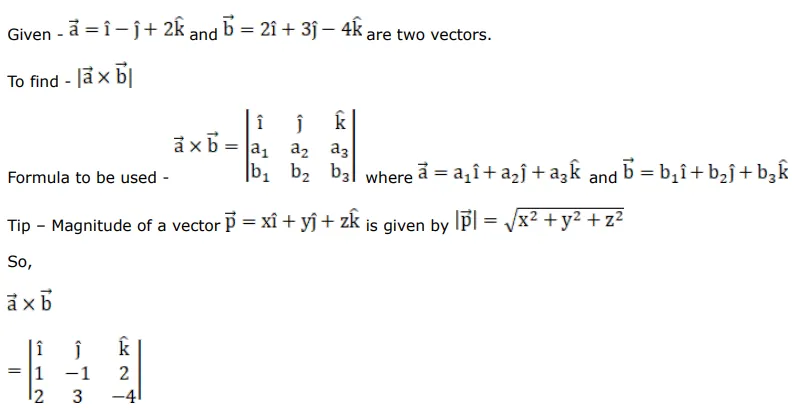 Given - $\vec{a} = \hat{i} - \hat{j} + 2\hat{k}$ and $\vec{b} = 2\hat{i} + 3\hat{j} - 4\hat{k}$ are two vectors.

To find - $|\vec{a} \times \vec{b}|$

Formula to be used - $\vec{a} \times \vec{b} = \begin{vmatrix} \hat{i} & \hat{j} & \hat{k} \\ a_1 & a_2 & a_3 \\ b_1 & b_2 & b_3 \end{vmatrix}$ where $\vec{a} = a_1\hat{i} + a_2\hat{j} + a_3\hat{k}$ and $\vec{b} = b_1\hat{i} + b_2\hat{j} + b_3\hat{k}$

Tip – Magnitude of a vector $\vec{p} = x\hat{i} + y\hat{j} + z\hat{k}$ is given by $|\vec{p}| = \sqrt{x^2 + y^2 + z^2}$

So,

$\vec{a} \times \vec{b}$

$= \begin{vmatrix} \hat{i} & \hat{j} & \hat{k} \\ 1 & -1 & 2 \\ 2 & 3 & -4 \end{vmatrix}$